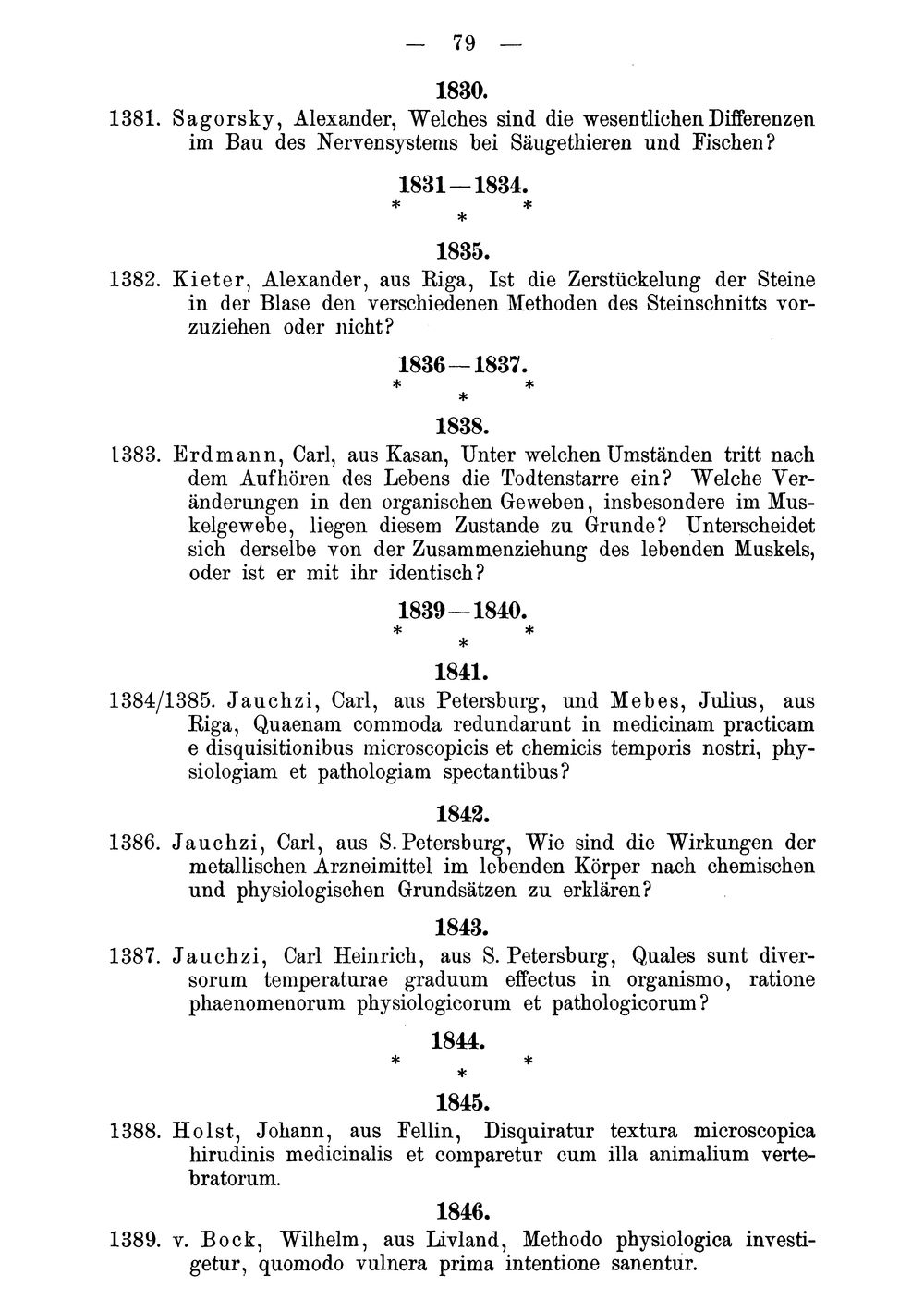 — 79 —

1830.

1381. Sagorsky, Alexander, Welches sind die wesentlichen Differenzen im Bau des Nervensystems bei Säugethieren und Fischen?

1831—1834.

* * *

1835.

1382. Kieter, Alexander, aus Riga, Ist die Zerstückelung der Steine in der Blase den verschiedenen Methoden des Steinschnitts vorzuziehen oder nicht?

1836—1837.

* * *

1838.

1383. Erdmann, Carl, aus Kasan, Unter welchen Umständen tritt nach dem Aufhören des Lebens die Todtenstarre ein? Welche Veränderungen in den organischen Geweben, insbesondere im Muskelgewebe, liegen diesem Zustande zu Grunde? Unterscheidet sich derselbe von der Zusammenziehung des lebenden Muskels, oder ist er mit ihr identisch?

1839—1840.

* * *

1841.

1384/1385. Jauchzi, Carl, aus Petersburg, und Mebes, Julius, aus Riga, Quaenam commoda redundarunt in medicinam practicam e disquisitionibus microscopicis et chemicis temporis nostri, physiologiam et pathologiam spectantibus?

1842.

1386. Jauchzi, Carl, aus S. Petersburg, Wie sind die Wirkungen der metallischen Arzneimittel im lebenden Körper nach chemischen und physiologischen Grundsätzen zu erklären?

1843.

1387. Jauchzi, Carl Heinrich, aus S. Petersburg, Quales sunt diversorum temperaturae graduum effectus in organismo, ratione phaenomenorum physiologicorum et pathologicorum?

1844.

* * *

1845.

1388. Holst, Johann, aus Fellin, Disquiratur textura microscopica hirudinis medicinalis et comparetur cum illa animalium vertebratorum.

1846.

1389. v. Bock, Wilhelm, aus Livland, Methodo physiologica investigetur, quomodo vulnera prima intentione sanentur.